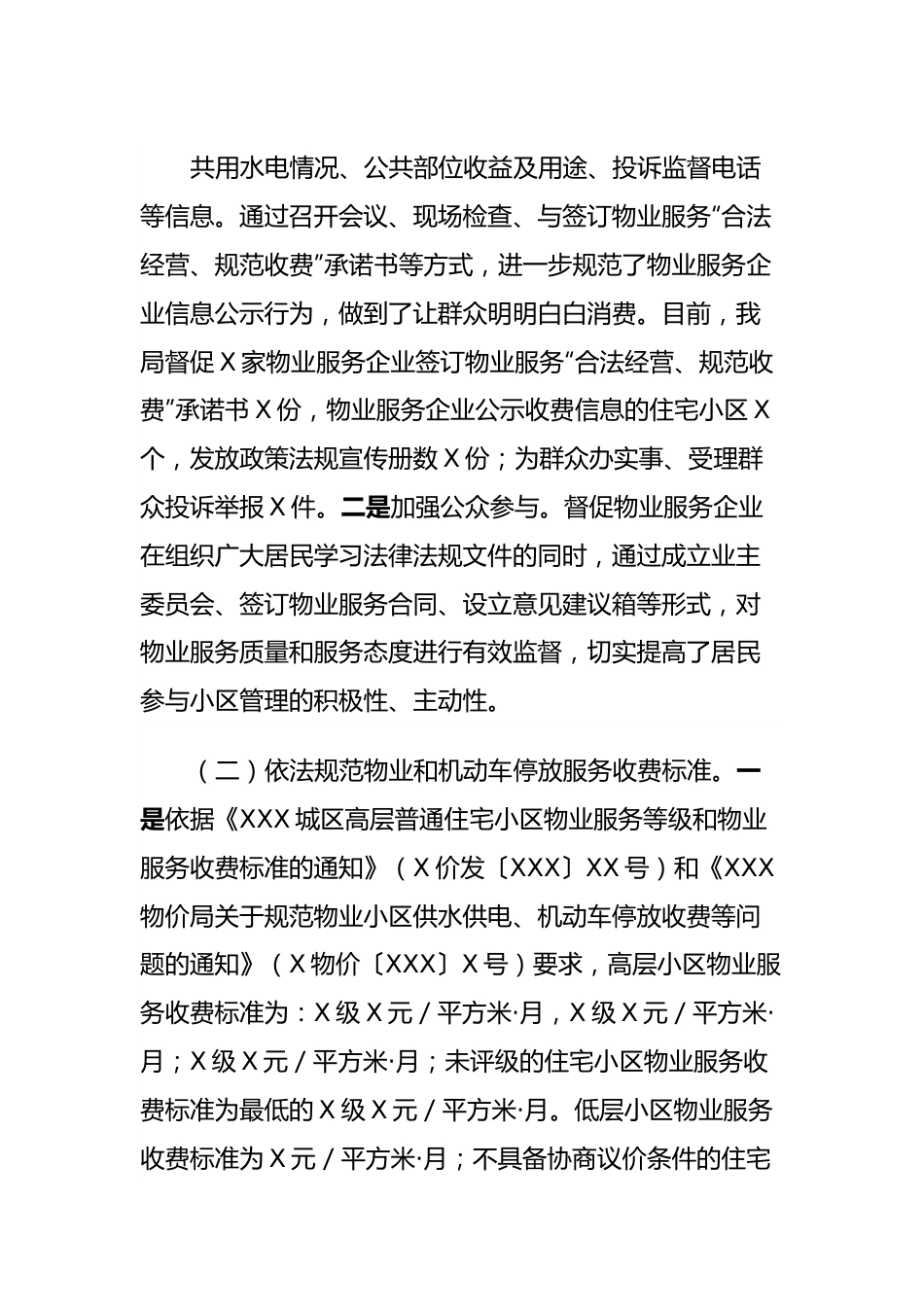 共用水电情况、公共部位收益及用途、投诉监督电话等信息。通过召开会议、现场检查、与签订物业服务“合法经营、规范收费”承诺书等方式，进一步规范了物业服务企业信息公示行为，做到了让群众明明白白消费。目前，我局督促X家物业服务企业签订物业服务“合法经营、规范收费”承诺书X份，物业服务企业公示收费信息的住宅小区X个，发放政策法规宣传册数X份；为群众办实事、受理群众投诉举报X件。二是加强公众参与。督促物业服务企业在组织广大居民学习法律法规文件的同时，通过成立业主委员会、签订物业服务合同、设立意见建议箱等形式，对物业服务质量和服务态度进行有效监督，切实提高了居民参与小区管理的积极性、主动性。

（二）依法规范物业和机动车停放服务收费标准。一是依据《XXX城区高层普通住宅小区物业服务等级和物业服务收费标准的通知》（X价发〔XXX〕XX号）和《XXX物价局关于规范物业小区供水供电、机动车停放收费等问题的通知》（X物价〔XXX〕X号）要求，高层小区物业服务收费标准为：X级X元/平方米·月，X级X元/平方米·月；X级X元/平方米·月；未评级的住宅小区物业服务收费标准为最低的X级X元/平方米·月。低层小区物业服务收费标准为X元/平方米·月；不具备协商议价条件的住宅